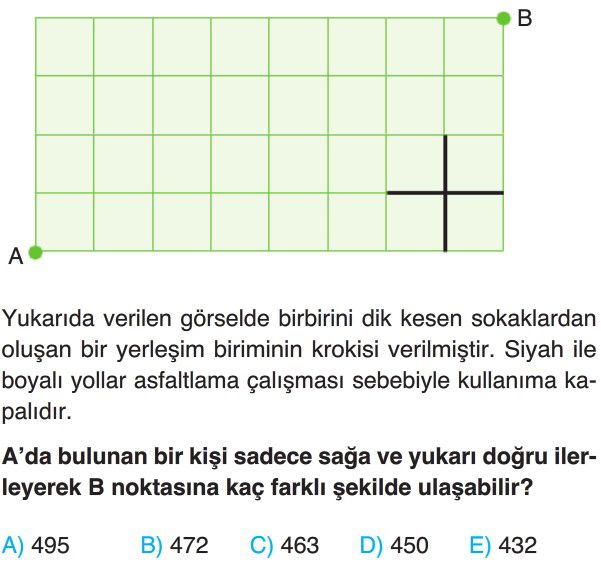 B

A

Yukarıda verilen görselde birbirini dik kesen sokaklardan oluşan bir yerleşim biriminin krokisi verilmiştir. Siyah ile boyalı yollar asfaltlama çalışması sebebiyle kullanıma kapalıdır.

A'da bulunan bir kişi sadece sağa ve yukarı doğru ilerleyerek B noktasına kaç farklı şekilde ulaşabilir?

A) 495 B) 472 C) 463 D) 450 E) 432